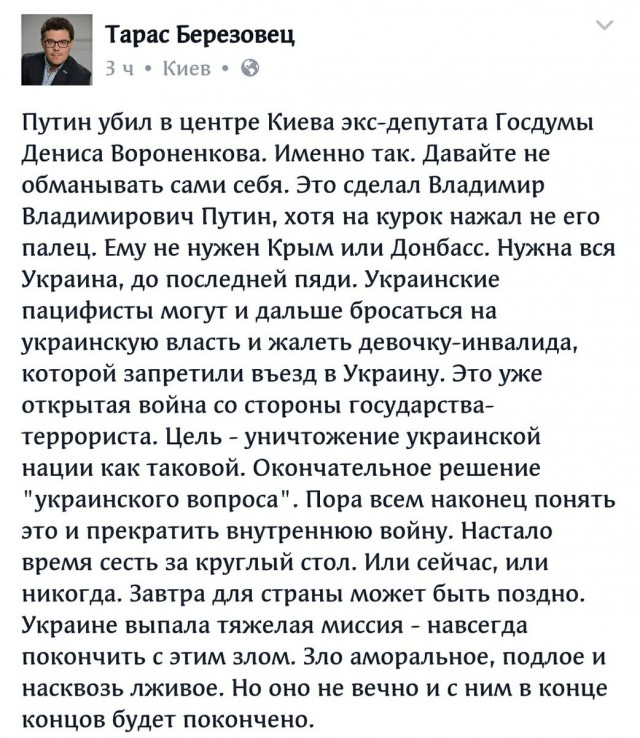 Тарас Березовец
3 ч • Киев •

Путин убил в центре Киева экс-депутата Госдумы Дениса Вороненкова. Именно так. Давайте не обманывать сами себя. Это сделал Владимир Владимирович Путин, хотя на курок нажал не его палец. Ему не нужен Крым или Донбасс. Нужна вся Украина, до последней пяди. Украинские пацифисты могут и дальше бросаться на украинскую власть и жалеть девочку-инвалида, которой запретили въезд в Украину. Это уже открытая война со стороны государства-террориста. Цель - уничтожение украинской нации как таковой. Окончательное решение "украинского вопроса". Пора всем наконец понять это и прекратить внутреннюю войну. Настало время сесть за круглый стол. Или сейчас, или никогда. Завтра для страны может быть поздно. Украине выпала тяжелая миссия - навсегда покончить с этим злом. Зло аморальное, подлое и насквозь лживое. Но оно не вечно и с ним в конце концов будет покончено.